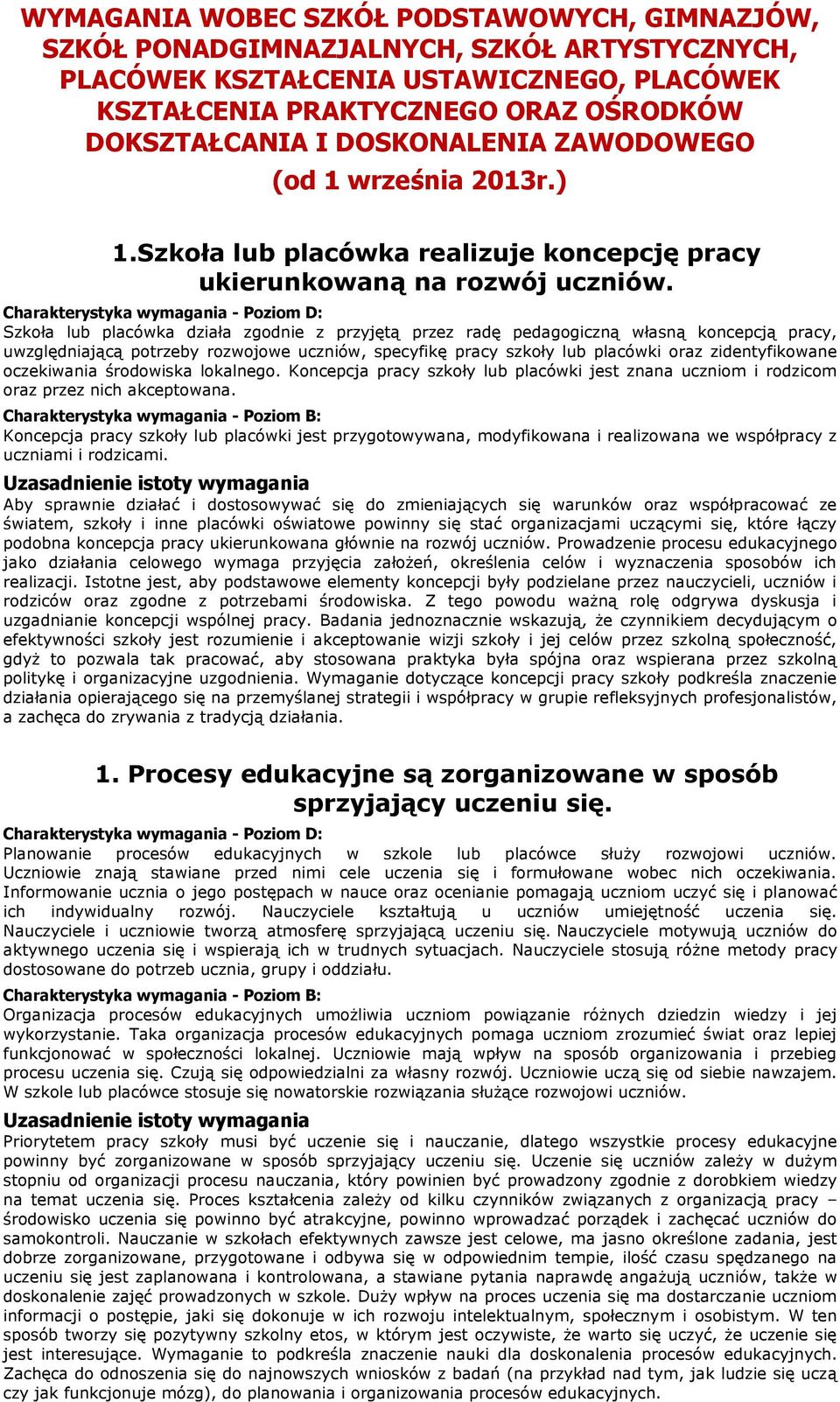 WYMAGANIA WOBEC SZKÓŁ PODSTAWOWYCH, GIMNAZJÓW, SZKÓŁ PONADGIMNAZJALNYCH, SZKÓŁ ARTYSTYCZNYCH, PLACÓWEK KSZTAŁCENIA USTAWICZNEGO, PLACÓWEK KSZTAŁCENIA PRAKTYCZNEGO ORAZ OŚRODKÓW DOKSZTAŁCANIA I DOSKONALENIA ZAWODOWEGO
(od 1 września 2013r.)

1.Szkoła lub placówka realizuje koncepcję pracy ukierunkowaną na rozwój uczniów.

Charakterystyka wymagania - Poziom D:
Szkoła lub placówka działa zgodnie z przyjętą przez radę pedagogiczną własną koncepcją pracy, uwzględniającą potrzeby rozwojowe uczniów, specyfikę pracy szkoły lub placówki oraz zidentyfikowane oczekiwania środowiska lokalnego. Koncepcja pracy szkoły lub placówki jest znana uczniom i rodzicom oraz przez nich akceptowana.

Charakterystyka wymagania - Poziom B:
Koncepcja pracy szkoły lub placówki jest przygotowywana, modyfikowana i realizowana we współpracy z uczniami i rodzicami.

Uzasadnienie istoty wymagania
Aby sprawnie działać i dostosowywać się do zmieniających się warunków oraz współpracować ze światem, szkoły i inne placówki oświatowe powinny się stać organizacjami uczącymi się, które łączy podobna koncepcja pracy ukierunkowana głównie na rozwój uczniów. Prowadzenie procesu edukacyjnego jako działania celowego wymaga przyjęcia założeń, określenia celów i wyznaczenia sposobów ich realizacji. Istotne jest, aby podstawowe elementy koncepcji były podzielane przez nauczycieli, uczniów i rodziców oraz zgodne z potrzebami środowiska. Z tego powodu ważną rolę odgrywa dyskusja i uzgadnianie koncepcji wspólnej pracy. Badania jednoznacznie wskazują, że czynnikiem decydującym o efektywności szkoły jest rozumienie i akceptowanie wizji szkoły i jej celów przez szkolną społeczność, gdyż to pozwala tak pracować, aby stosowana praktyka była spójna oraz wspierana przez szkolną politykę i organizacyjne uzgodnienia. Wymaganie dotyczące koncepcji pracy szkoły podkreśla znaczenie działania opierającego się na przemyślanej strategii i współpracy w grupie refleksyjnych profesjonalistów, a zachęca do zrywania z tradycją działania.

1. Procesy edukacyjne są zorganizowane w sposób sprzyjający uczeniu się.

Charakterystyka wymagania - Poziom D:
Planowanie procesów edukacyjnych w szkole lub placówce służy rozwojowi uczniów. Uczniowie znają stawiane przed nimi cele uczenia się i formułowane wobec nich oczekiwania. Informowanie ucznia o jego postępach w nauce oraz ocenianie pomagają uczniom uczyć się i planować ich indywidualny rozwój. Nauczyciele kształtują u uczniów umiejętność uczenia się. Nauczyciele i uczniowie tworzą atmosferę sprzyjającą uczeniu się. Nauczyciele motywują uczniów do aktywnego uczenia się i wspierają ich w trudnych sytuacjach. Nauczyciele stosują różne metody pracy dostosowane do potrzeb ucznia, grupy i oddziału.

Charakterystyka wymagania - Poziom B:
Organizacja procesów edukacyjnych umożliwia uczniom powiązanie różnych dziedzin wiedzy i jej wykorzystanie. Taka organizacja procesów edukacyjnych pomaga uczniom zrozumieć świat oraz lepiej funkcjonować w społeczności lokalnej. Uczniowie mają wpływ na sposób organizowania i przebieg procesu uczenia się. Czują się odpowiedzialni za własny rozwój. Uczniowie uczą się od siebie nawzajem. W szkole lub placówce stosuje się nowatorskie rozwiązania służące rozwojowi uczniów.

Uzasadnienie istoty wymagania
Priorytetem pracy szkoły musi być uczenie się i nauczanie, dlatego wszystkie procesy edukacyjne powinny być zorganizowane w sposób sprzyjający uczeniu się. Uczenie się uczniów zależy w dużym stopniu od organizacji procesu nauczania, który powinien być prowadzony zgodnie z dorobkiem wiedzy na temat uczenia się. Proces kształcenia zależy od kilku czynników związanych z organizacją pracy – środowisko uczenia się powinno być atrakcyjne, powinno wprowadzać porządek i zachęcać uczniów do samokontroli. Nauczanie w szkołach efektywnych zawsze jest celowe, ma jasno określone zadania, jest dobrze zorganizowane, przygotowane i odbywa się w odpowiednim tempie, ilość czasu spędzanego na uczeniu się jest zaplanowana i kontrolowana, a stawiane pytania naprawdę angażują uczniów, także w doskonalenie zajęć prowadzonych w szkole. Duży wpływ na proces uczenia się ma dostarczanie uczniom informacji o postępie, jaki się dokonuje w ich rozwoju intelektualnym, społecznym i osobistym. W ten sposób tworzy się pozytywny szkolny etos, w którym jest oczywiste, że warto się uczyć, że uczenie się jest interesujące. Wymaganie to podkreśla znaczenie nauki dla doskonalenia procesów edukacyjnych. Zachęca do odnoszenia się do najnowszych wniosków z badań (na przykład nad tym, jak ludzie się uczą czy jak funkcjonuje mózg), do planowania i organizowania procesów edukacyjnych.